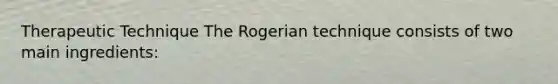 Therapeutic Technique The Rogerian technique consists of two main ingredients: